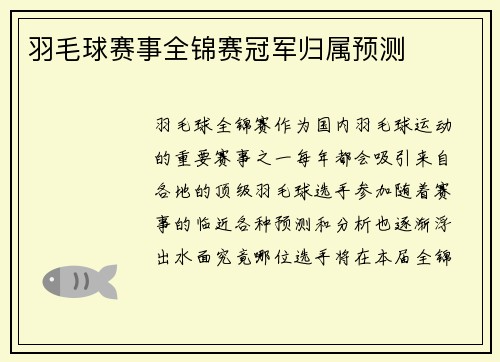 羽毛球赛事全锦赛冠军归属预测

羽毛球全锦赛作为国内羽毛球运动的重要赛事之一每年都会吸引来自各地的顶级羽毛球选手参加随着赛事的临近各种预测和分析也逐渐浮出水面究竟哪位选手将在本届全锦